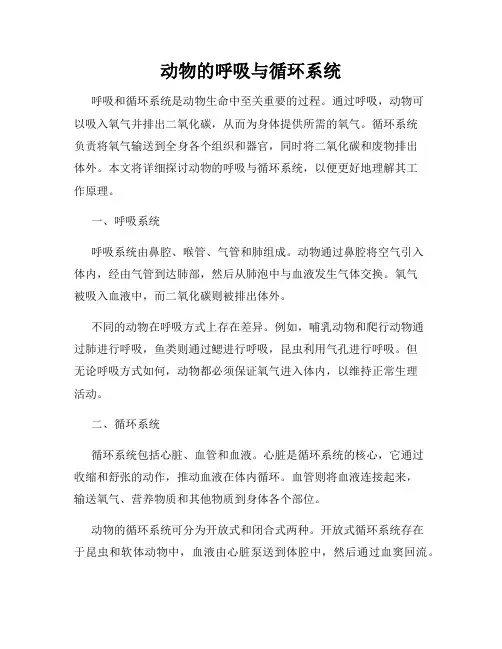 动物的呼吸与循环系统

呼吸和循环系统是动物生命中至关重要的过程。通过呼吸，动物可以吸入氧气并排出二氧化碳，从而为身体提供所需的氧气。循环系统负责将氧气输送到全身各个组织和器官，同时将二氧化碳和废物排出体外。本文将详细探讨动物的呼吸与循环系统，以便更好地理解其工作原理。

一、呼吸系统

呼吸系统由鼻腔、喉管、气管和肺组成。动物通过鼻腔将空气引入体内，经由气管到达肺部，然后从肺泡中与血液发生气体交换。氧气被吸入血液中，而二氧化碳则被排出体外。

不同的动物在呼吸方式上存在差异。例如，哺乳动物和爬行动物通过肺进行呼吸，鱼类则通过鳃进行呼吸，昆虫利用气孔进行呼吸。但无论呼吸方式如何，动物都必须保证氧气进入体内，以维持正常生理活动。

二、循环系统

循环系统包括心脏、血管和血液。心脏是循环系统的核心，它通过收缩和舒张的动作，推动血液在体内循环。血管则将血液连接起来，输送氧气、营养物质和其他物质到身体各个部位。

动物的循环系统可分为开放式和闭合式两种。开放式循环系统存在于昆虫和软体动物中，血液由心脏泵送到体腔中，然后通过血窦回流。